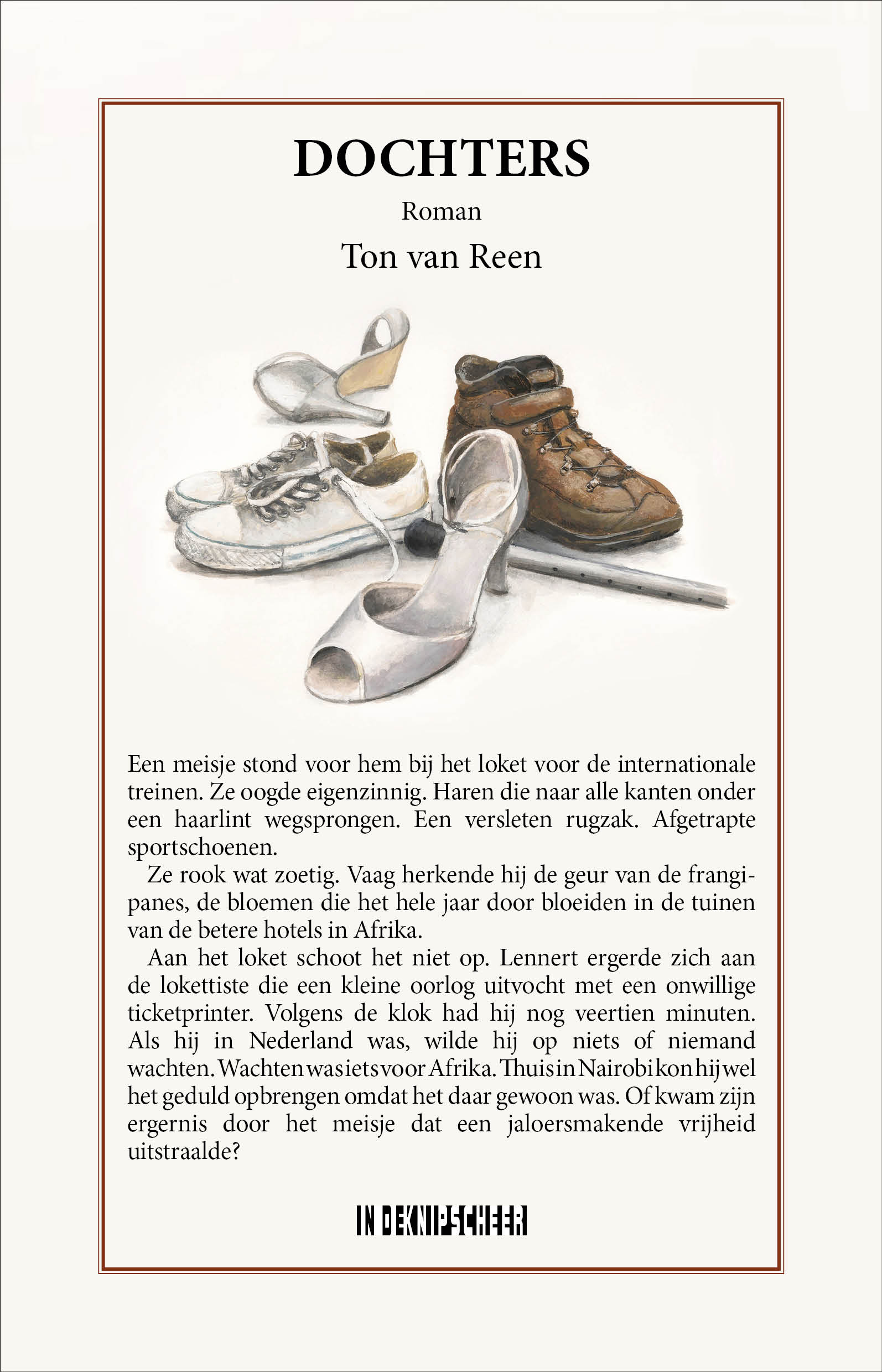 DOCHTERS

Roman

Ton van Reen

Een meisje stond voor hem bij het loket voor de internationale treinen. Ze oogde eigenzinnig. Haren die naar alle kanten onder een haarlint wegsprongen. Een versleten rugzak. Afgetrapte sportschoenen.

Ze rook wat zoetig. Vaag herkende hij de geur van de frangipanes, de bloemen die het hele jaar door bloeiden in de tuinen van de betere hotels in Afrika.

Aan het loket schoot het niet op. Lennert ergerde zich aan de lokettiste die een kleine oorlog uitvocht met een onwillige ticketprinter. Volgens de klok had hij nog veertien minuten. Als hij in Nederland was, wilde hij op niets of niemand wachten. Wachten was iets voor Afrika. Thuis in Nairobi kon hij wel het geduld opbrengen omdat het daar gewoon was. Of kwam zijn ergernis door het meisje dat een jaloersmakende vrijheid uitstraalde?

IN DE KNIPSCHEER